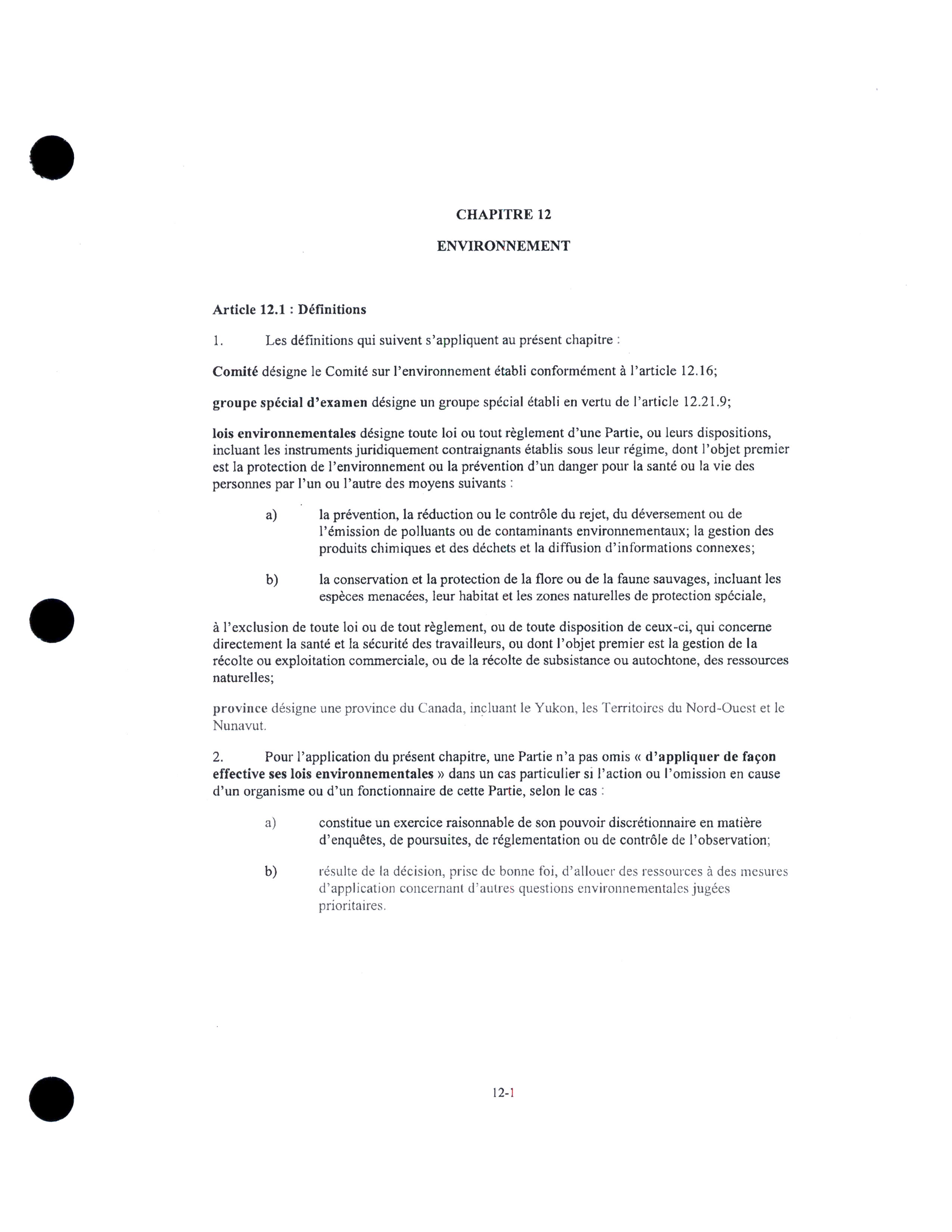 CHAPITRE 12

ENVIRONNEMENT

Article 12.1 : Définitions

1. Les définitions qui suivent s'appliquent au présent chapitre :

Comité désigne le Comité sur l'environnement établi conformément à l'article 12.16;

groupe spécial d'examen désigne un groupe spécial établi en vertu de l'article 12.21.9;

lois environnementales désigne toute loi ou tout règlement d'une Partie, ou leurs dispositions, incluant les instruments juridiquement contraignants établis sous leur régime, dont l'objet premier est la protection de l'environnement ou la prévention d'un danger pour la santé ou la vie des personnes par l'un ou l'autre des moyens suivants :

a) la prévention, la réduction ou le contrôle du rejet, du déversement ou de l'émission de polluants ou de contaminants environnementaux; la gestion des produits chimiques et des déchets et la diffusion d'informations connexes;

b) la conservation et la protection de la flore ou de la faune sauvages, incluant les espèces menacées, leur habitat et les zones naturelles de protection spéciale,

à l'exclusion de toute loi ou de tout règlement, ou de toute disposition de ceux-ci, qui concerne directement la santé et la sécurité des travailleurs, ou dont l'objet premier est la gestion de la récolte ou exploitation commerciale, ou de la récolte de subsistance ou autochtone, des ressources naturelles;

province désigne une province du Canada, incluant le Yukon, les Territoires du Nord-Ouest et le Nunavut.

2. Pour l'application du présent chapitre, une Partie n'a pas omis « d'appliquer de façon effective ses lois environnementales » dans un cas particulier si l'action ou l'omission en cause d'un organisme ou d'un fonctionnaire de cette Partie, selon le cas :

a) constitue un exercice raisonnable de son pouvoir discrétionnaire en matière d'enquêtes, de poursuites, de réglementation ou de contrôle de l'observation;

b) résulte de la décision, prise de bonne foi, d'allouer des ressources à des mesures d'application concernant d'autres questions environnementales jugées prioritaires.

12-1